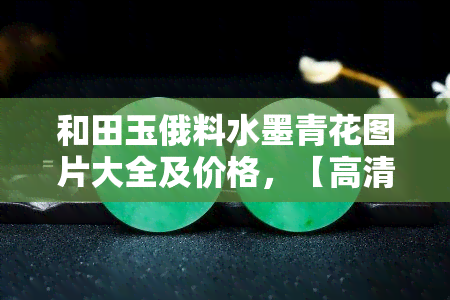 和田玉俄料水墨青花图片大全及价格，【高清